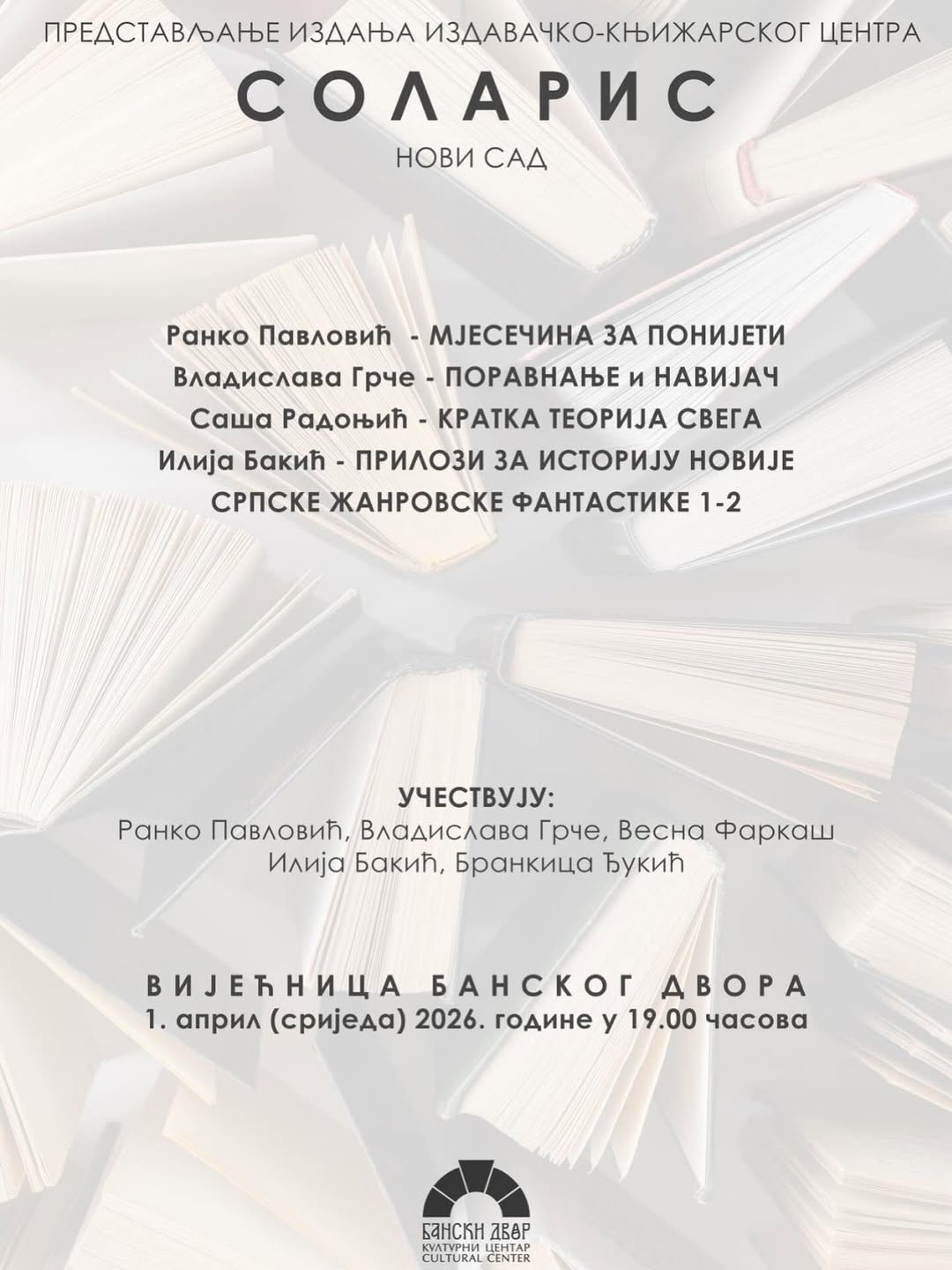 ПРЕДСТАВЉАЊЕ ИЗДАЊА ИЗДАВАЧКО-КЊИЖАРСКОГ ЦЕНТРА

СОЛАРИС

НОВИ САД

Ранко Павловић - МЈЕСЕЧИНА ЗА ПОНИЈЕТИ
Владислава Грче - ПОРАВНАЊЕ и НАВИЈАЧ
Саша Радоњић - КРАТКА ТЕОРИЈА СВЕГА
Илија Бакић - ПРИЛОЗИ ЗА ИСТОРИЈУ НОВИЈЕ СРПСКЕ ЖАНРОВСКЕ ФАНТАСТИКЕ 1-2

УЧЕСТВУЈУ:
Ранко Павловић, Владислава Грче, Весна Фаркаш
Илија Бакић, Бранкица Ђукић

ВИЈЕЋНИЦА БАНСКОГ ДВОРА
1. април (сриједа) 2026. године у 19.00 часова

БАНСКИ ДВОР
КУЛТУРНИ ЦЕНТАР
CULTURAL CENTER